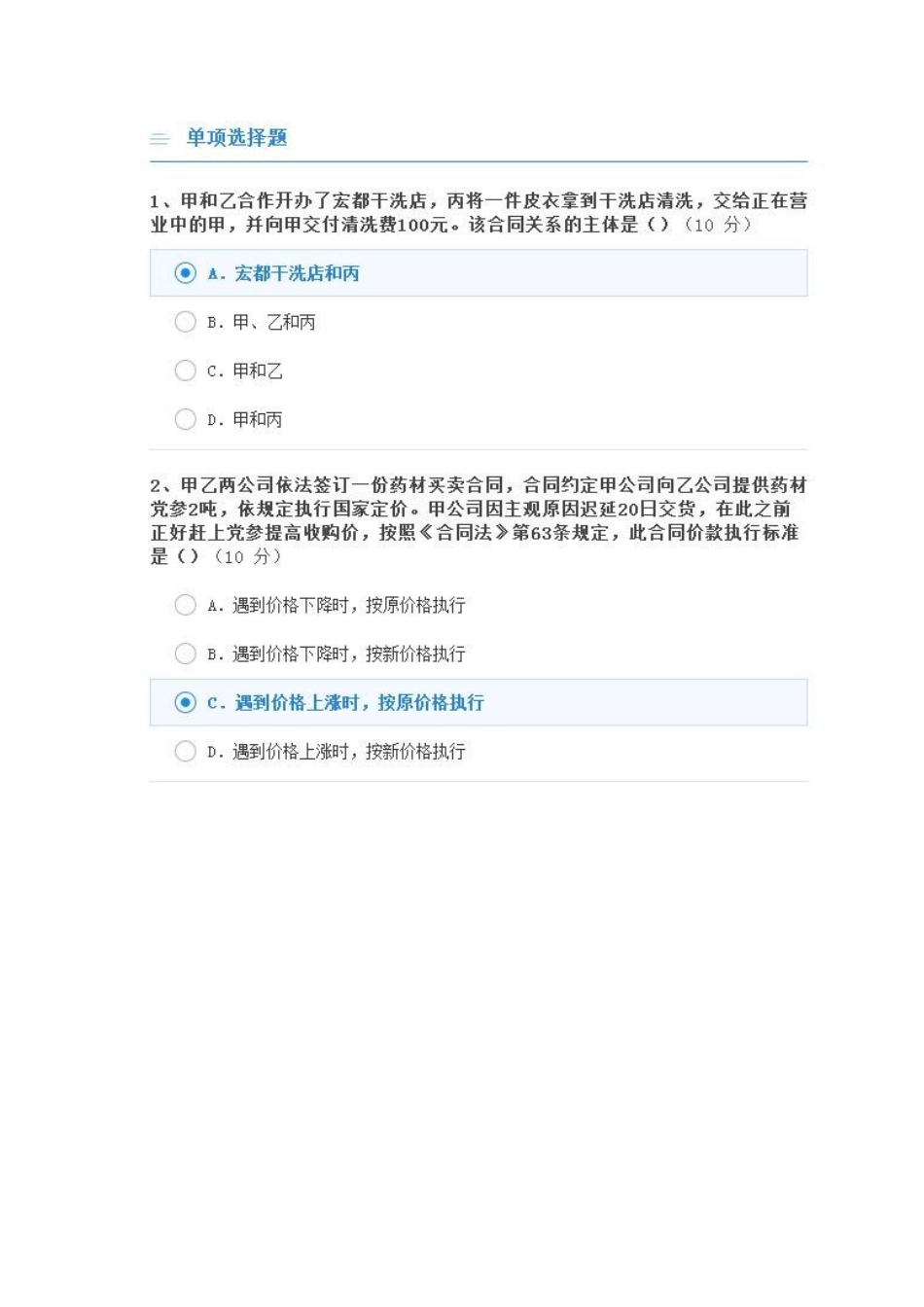 单项选择题

1、甲和乙合作开办了宏都干洗店，丙将一件皮衣拿到干洗店清洗，交给正在营业中的甲，并向甲交付清洗费100元。该合同关系的主体是（）（10 分）

A. 宏都干洗店和丙

B. 甲、乙和丙

C. 甲和乙

D. 甲和丙

2、甲乙两公司依法签订一份药材买卖合同，合同约定甲公司向乙公司提供药材党参2吨，依规定执行国家定价。甲公司因主观原因迟延20日交货，在此之前正好赶上党参提高收购价，按照《合同法》第63条规定，此合同价款执行标准是（）（10 分）

A. 遇到价格下降时，按原价格执行

B. 遇到价格下降时，按新价格执行

C. 遇到价格上涨时，按原价格执行

D. 遇到价格上涨时，按新价格执行